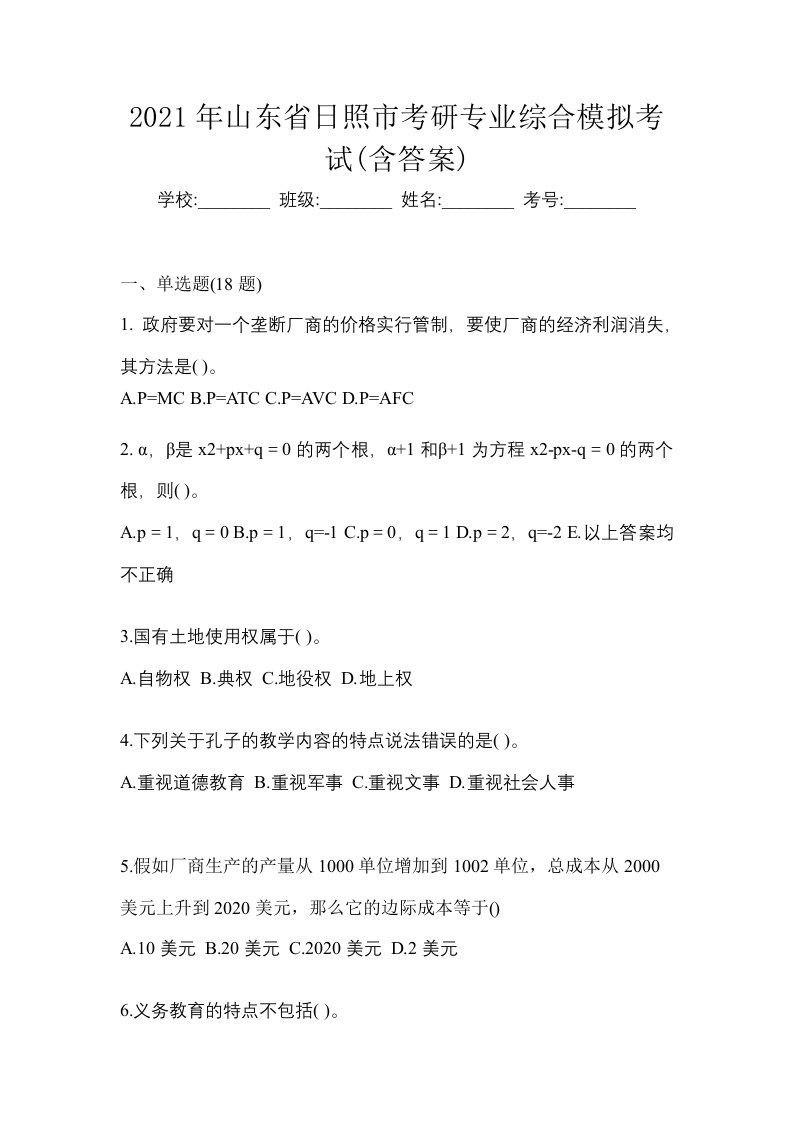 2021 年山东省日照市考研专业综合模拟考试(含答案)

学校:________ 班级:________ 姓名:________ 考号:________

一、单选题(18 题)

1. 政府要对一个垄断厂商的价格实行管制，要使厂商的经济利润消失，其方法是( )。

A.P=MC B.P=ATC C.P=AVC D.P=AFC

2. α，β是 x2+px+q = 0 的两个根，α+1 和β+1 为方程 x2-px-q = 0 的两个根，则( )。

A.p = 1，q = 0 B.p = 1，q=-1 C.p = 0，q = 1 D.p = 2，q=-2 E.以上答案均不正确

3.国有土地使用权属于( )。

A.自物权 B.典权 C.地役权 D.地上权

4.下列关于孔子的教学内容的特点说法错误的是( )。

A.重视道德教育 B.重视军事 C.重视文事 D.重视社会人事

5.假如厂商生产的产量从 1000 单位增加到 1002 单位，总成本从 2000 美元上升到 2020 美元，那么它的边际成本等于()

A.10 美元 B.20 美元 C.2020 美元 D.2 美元

6.义务教育的特点不包括( )。